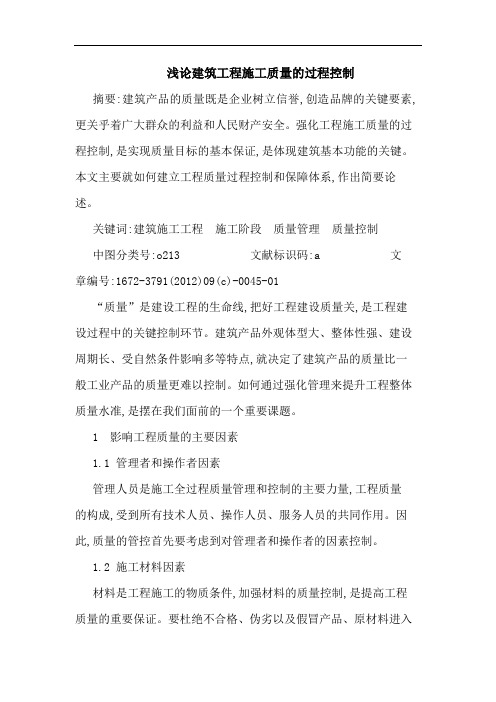 浅论建筑工程施工质量的过程控制

摘要:建筑产品的质量既是企业树立信誉,创造品牌的关键要素,更关乎着广大群众的利益和人民财产安全。强化工程施工质量的过程控制,是实现质量目标的基本保证,是体现建筑基本功能的关键。本文主要就如何建立工程质量过程控制和保障体系,作出简要论述。

关键词:建筑施工工程　施工阶段　质量管理　质量控制

中图分类号:o213　　文献标识码:a　　文章编号:1672-3791(2012)09(c)-0045-01

“质量”是建设工程的生命线,把好工程建设质量关,是工程建设过程中的关键控制环节。建筑产品外观体型大、整体性强、建设周期长、受自然条件影响多等特点,就决定了建筑产品的质量比一般工业产品的质量更难以控制。如何通过强化管理来提升工程整体质量水准,是摆在我们面前的一个重要课题。

1　影响工程质量的主要因素

1.1 管理者和操作者因素

管理人员是施工全过程质量管理和控制的主要力量,工程质量的构成,受到所有技术人员、操作人员、服务人员的共同作用。因此,质量的管控首先要考虑到对管理者和操作者的因素控制。

1.2 施工材料因素

材料是工程施工的物质条件,加强材料的质量控制,是提高工程质量的重要保证。要杜绝不合格、伪劣以及假冒产品、原材料进入